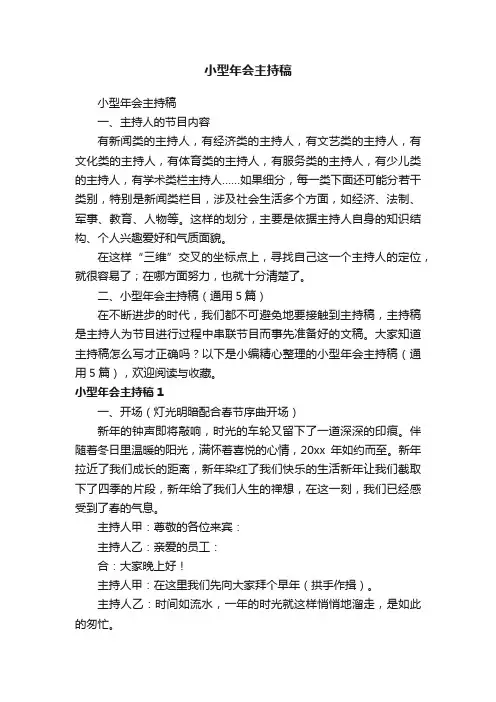 小型年会主持稿

小型年会主持稿

一、主持人的节目内容

有新闻类的主持人，有经济类的主持人，有文艺类的主持人，有文化类的主持人，有体育类的主持人，有服务类的主持人，有少儿类的主持人，有学术类栏主持人……如果细分，每一类下面还可能分若干类别，特别是新闻类栏目，涉及社会生活多个方面，如经济、法制、军事、教育、人物等。这样的划分，主要是依据主持人自身的知识结构、个人兴趣爱好和气质面貌。

在这样“三维”交叉的坐标点上，寻找自己这一个主持人的定位，就很容易了；在哪方面努力，也就十分清楚了。

二、小型年会主持稿（通用5篇）

在不断进步的时代，我们都不可避免地要接触到主持稿，主持稿是主持人为节目进行过程中串联节目而事先准备好的文稿。大家知道主持稿怎么写才正确吗？以下是小编精心整理的小型年会主持稿（通用5篇），欢迎阅读与收藏。

小型年会主持稿1

一、开场（灯光明暗配合春节序曲开场）

新年的钟声即将敲响，时光的车轮又留下了一道深深的印痕。伴随着冬日里温暖的阳光，满怀着喜悦的心情，20xx 年如约而至。新年拉近了我们成长的距离，新年染红了我们快乐的生活新年让我们截取下了四季的片段，新年给了我们人生的禅想，在这一刻，我们已经感受到了春的气息。

主持人甲：尊敬的各位来宾：

主持人乙：亲爱的员工：

合：大家晚上好！

主持人甲：在这里我们先向大家拜个早年（拱手作揖）。

主持人乙：时间如流水，一年的时光就这样悄悄地溜走，是如此的匆忙。